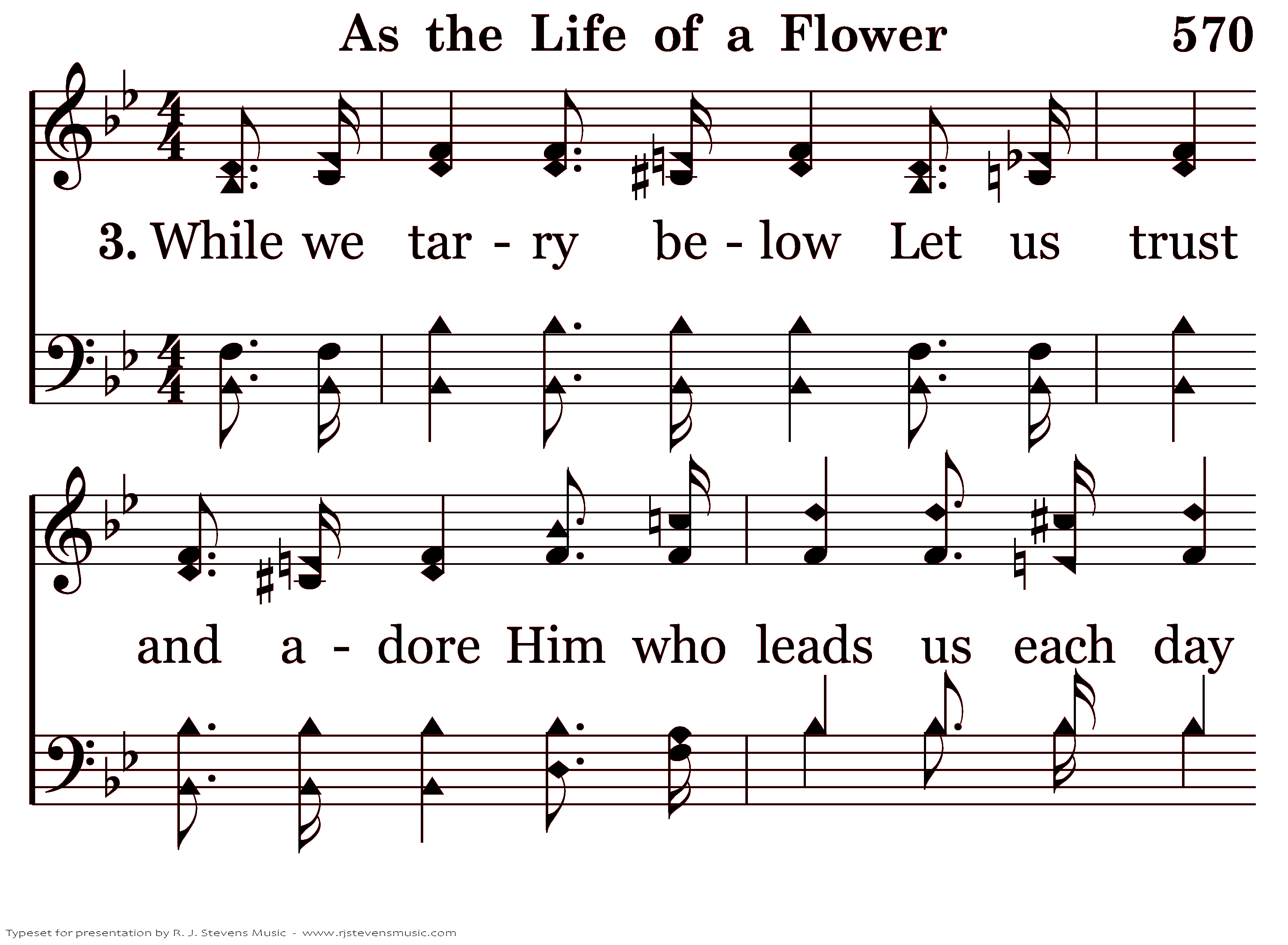 As the Life of a Flower 570

3. While we tar - ry be - low Let us trust

and a - dore Him who leads us each day

Typeset for presentation by R. J. Stevens Music - www.rjstevensmusic.com